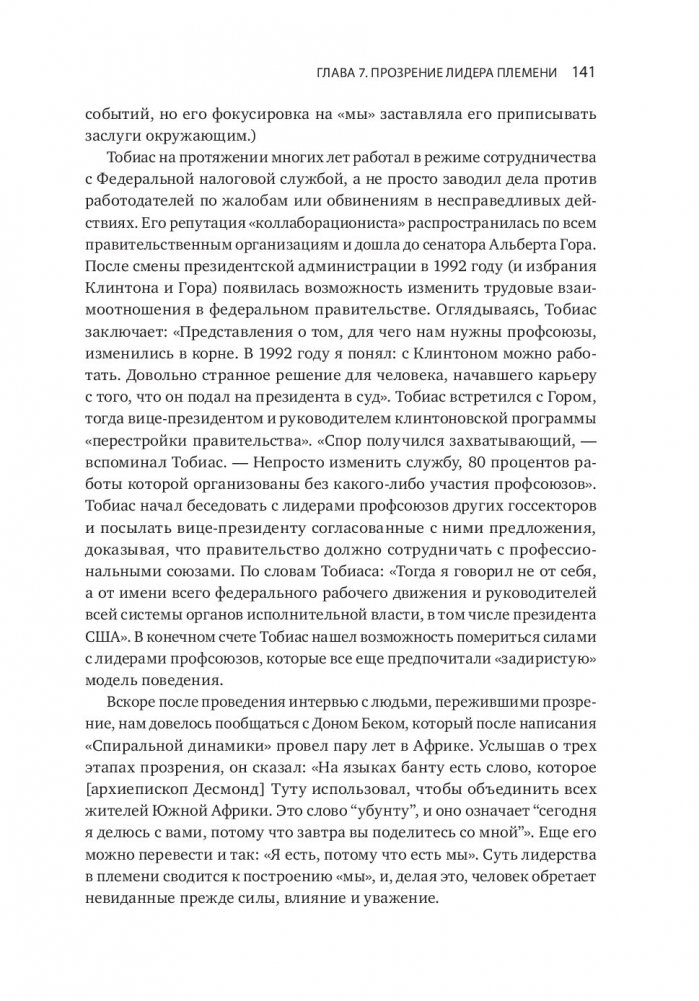 ГЛАВА 7. ПРОЗРЕНИЕ ЛИДЕРА ПЛЕМЕНИ 141

событий, но его фокусировка на «мы» заставляла его приписывать заслуги окружающим.)

Тобиас на протяжении многих лет работал в режиме сотрудничества с Федеральной налоговой службой, а не просто заводил дела против работодателей по жалобам или обвинениям в несправедливых действиях. Его репутация «коллаборациониста» распространилась по всем правительственным организациям и дошла до сенатора Альберта Гора. После смены президентской администрации в 1992 году (и избрания Клинтона и Гора) появилась возможность изменить трудовые взаимоотношения в федеральном правительстве. Оглядываясь, Тобиас заключает: «Представления о том, для чего нам нужны профсоюзы, изменились в корне. В 1992 году я понял: с Клинтоном можно работать. Довольно странное решение для человека, начавшего карьеру с того, что он подал на президента в суд». Тобиас встретился с Гором, тогда вице-президентом и руководителем клинтоновской программы «перестройки правительства». «Спор получился захватывающий, — вспоминал Тобиас. — Непросто изменить службу, 80 процентов работы которой организованы без какого-либо участия профсоюзов». Тобиас начал беседовать с лидерами профсоюзов других госсекторов и посылать вице-президенту согласованные с ними предложения, доказывая, что правительство должно сотрудничать с профессиональными союзами. По словам Тобиаса: «Тогда я говорил не от себя, а от имени всего федерального рабочего движения и руководителей всей системы органов исполнительной власти, в том числе президента США». В конечном счете Тобиас нашел возможность помериться силами с лидерами профсоюзов, которые все еще предпочитали «задиристую» модель поведения.

Вскоре после проведения интервью с людьми, пережившими прозрение, нам довелось пообщаться с Доном Беком, который после написания «Спиральной динамики» провел пару лет в Африке. Услышав о трех этапах прозрения, он сказал: «На языках банту есть слово, которое [архиепископ Десмонд] Туту использовал, чтобы объединить всех жителей Южной Африки. Это слово “убунту”, и оно означает “сегодня я делюсь с вами, потому что завтра вы поделитесь со мной”». Еще его можно перевести и так: «Я есть, потому что есть мы». Суть лидерства в племени сводится к построению «мы», и, делая это, человек обретает невиданные прежде силы, влияние и уважение.